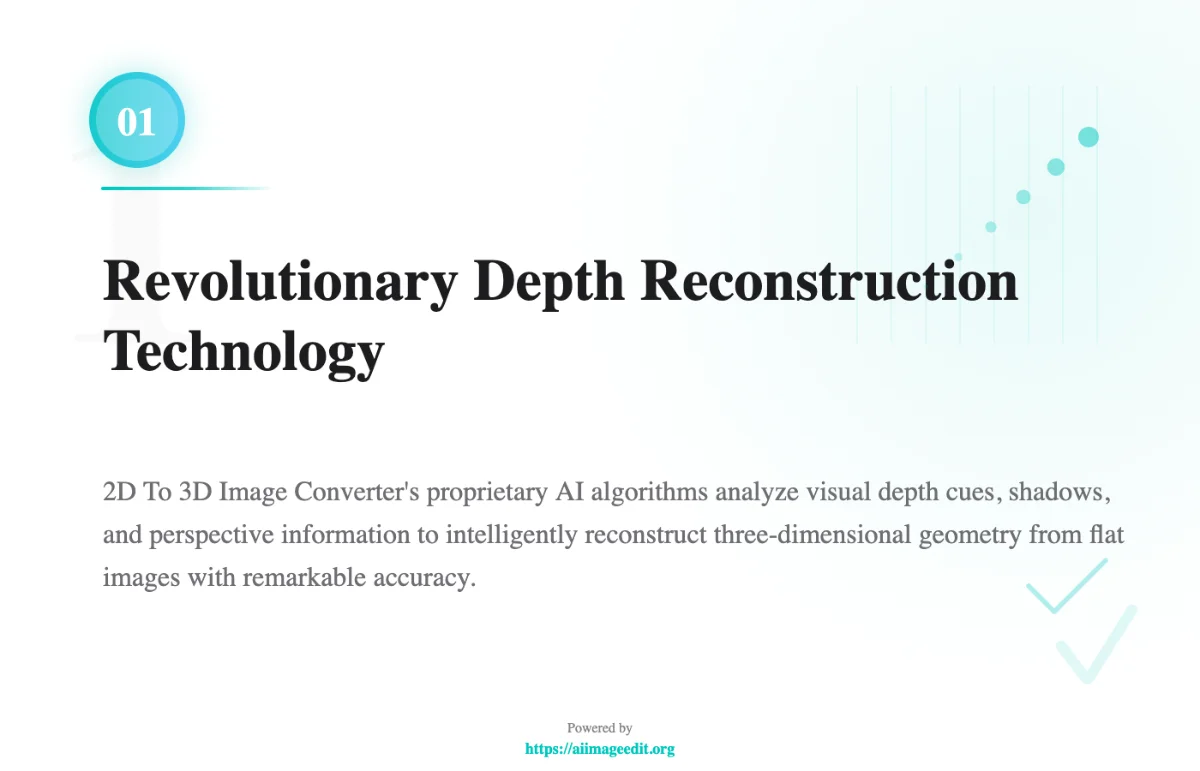 01

Revolutionary Depth Reconstruction Technology

2D To 3D Image Converter's proprietary AI algorithms analyze visual depth cues, shadows, and perspective information to intelligently reconstruct three-dimensional geometry from flat images with remarkable accuracy.

Powered by
https://aiimageedit.org